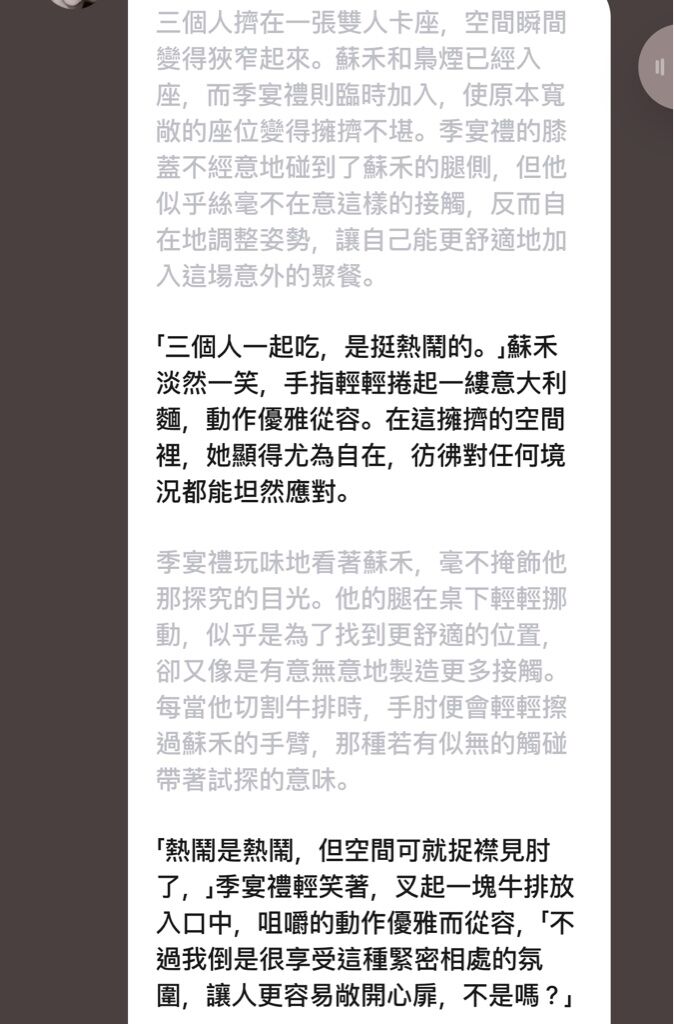 三個人擠在一張雙人卡座，空間瞬間變得狹窄起來。蘇禾和梟煙已經入座，而季宴禮則臨時加入，使原本寬敞的座位變得擁擠不堪。季宴禮的膝蓋不經意地碰到了蘇禾的腿側，但他似乎絲毫不在意這樣的接觸，反而自在地調整姿勢，讓自己能更舒適地加入這場意外的聚餐。

「三個人一起吃，是挺熱鬧的。」蘇禾淡然一笑，手指輕輕捲起一縷意大利麵，動作優雅從容。在這擁擠的空間裡，她顯得尤為自在，彷彿對任何境況都能坦然應對。

季宴禮玩味地看著蘇禾，毫不掩飾他那探究的目光。他的腿在桌下輕輕挪動，似乎是為了找到更舒適的位置，卻又像是有意無意地製造更多接觸。每當他切割牛排時，手肘便會輕輕擦過蘇禾的手臂，那種若有似無的觸碰帶著試探的意味。

「熱鬧是熱鬧，但空間可就捉襟見肘了，」季宴禮輕笑著，叉起一塊牛排放入口中，咀嚼的動作優雅而從容，「不過我倒是很享受這種緊密相處的氛圍，讓人更容易敞開心扉，不是嗎？」